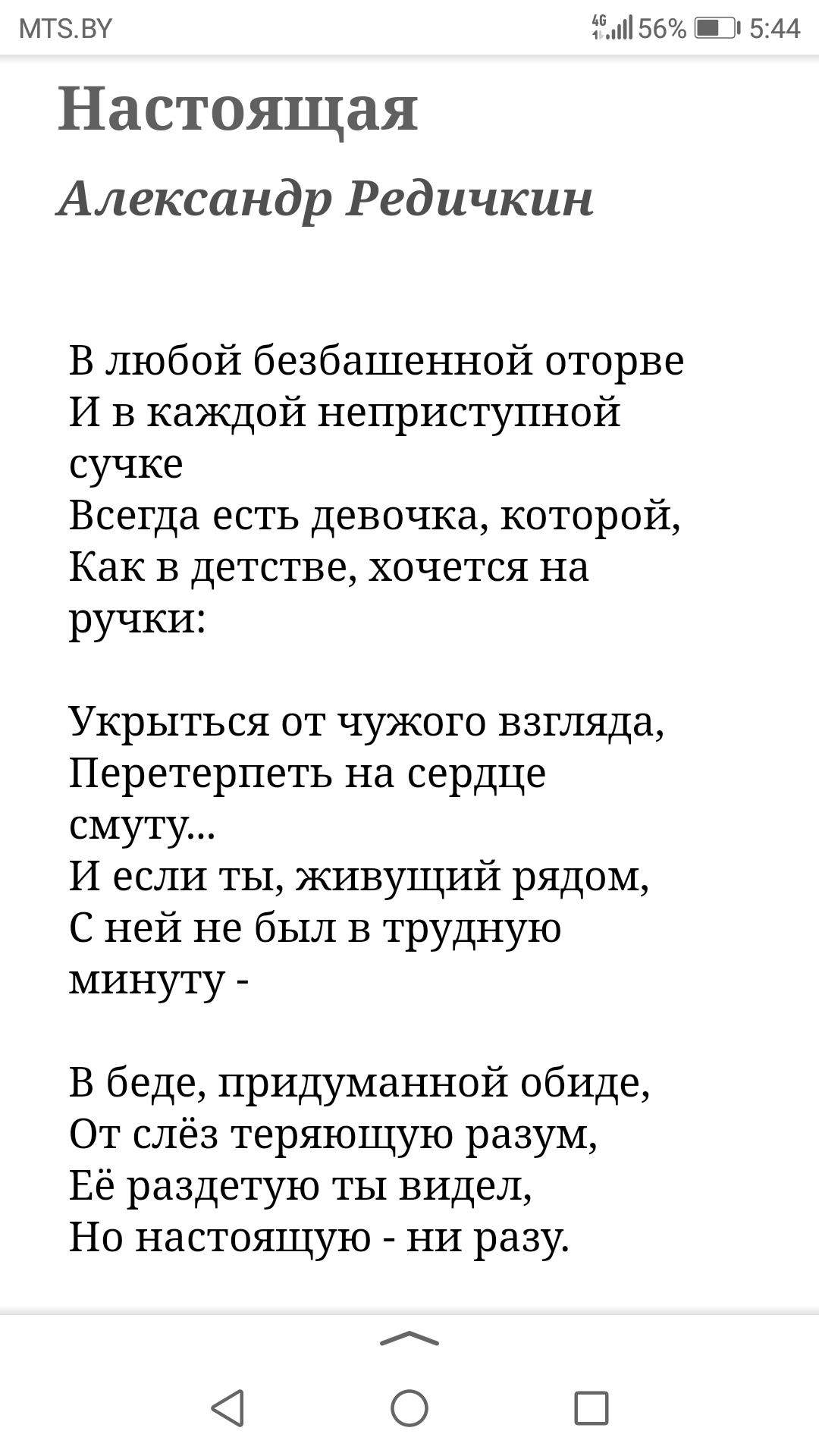 MTS.BY
4G 56% 5:44

Настоящая

Александр Редичкин

В любой безбашенной оторве
И в каждой неприступной сучке
Всегда есть девочка, которой,
Как в детстве, хочется на ручки:

Укрыться от чужого взгляда,
Перетерпеть на сердце смуту...
И если ты, живущий рядом,
С ней не был в трудную минуту -

В беде, придуманной обиде,
От слёз теряющую разум,
Её раздетую ты видел,
Но настоящую - ни разу.